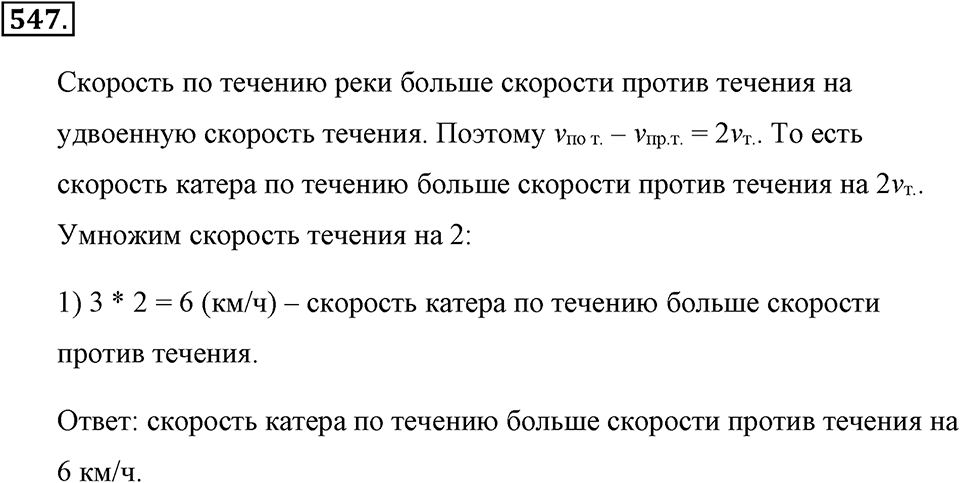 547.

Скорость по течению реки больше скорости против течения на удвоенную скорость течения. Поэтому $v_{\text{по т.}} - v_{\text{пр.т.}} = 2v_{\text{т.}}$. То есть скорость катера по течению больше скорости против течения на $2v_{\text{т.}}$. Умножим скорость течения на 2:

1) 3 * 2 = 6 (км/ч) – скорость катера по течению больше скорости против течения.

Ответ: скорость катера по течению больше скорости против течения на 6 км/ч.